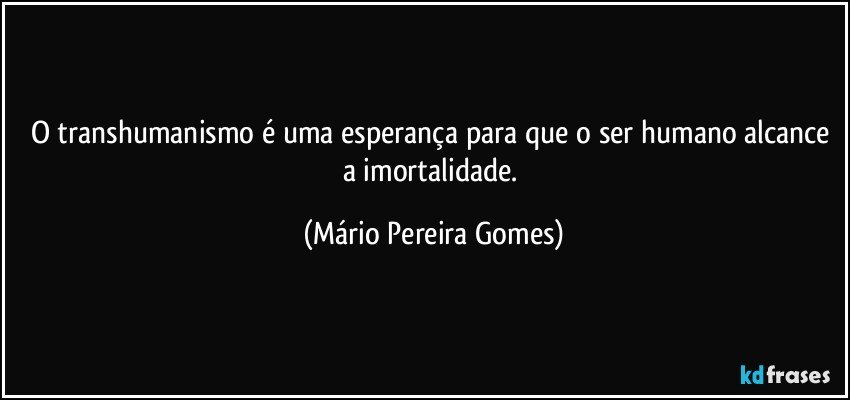 O transhumanismo é uma esperança para que o ser humano alcance a imortalidade.

(Mário Pereira Gomes)

kdfrases